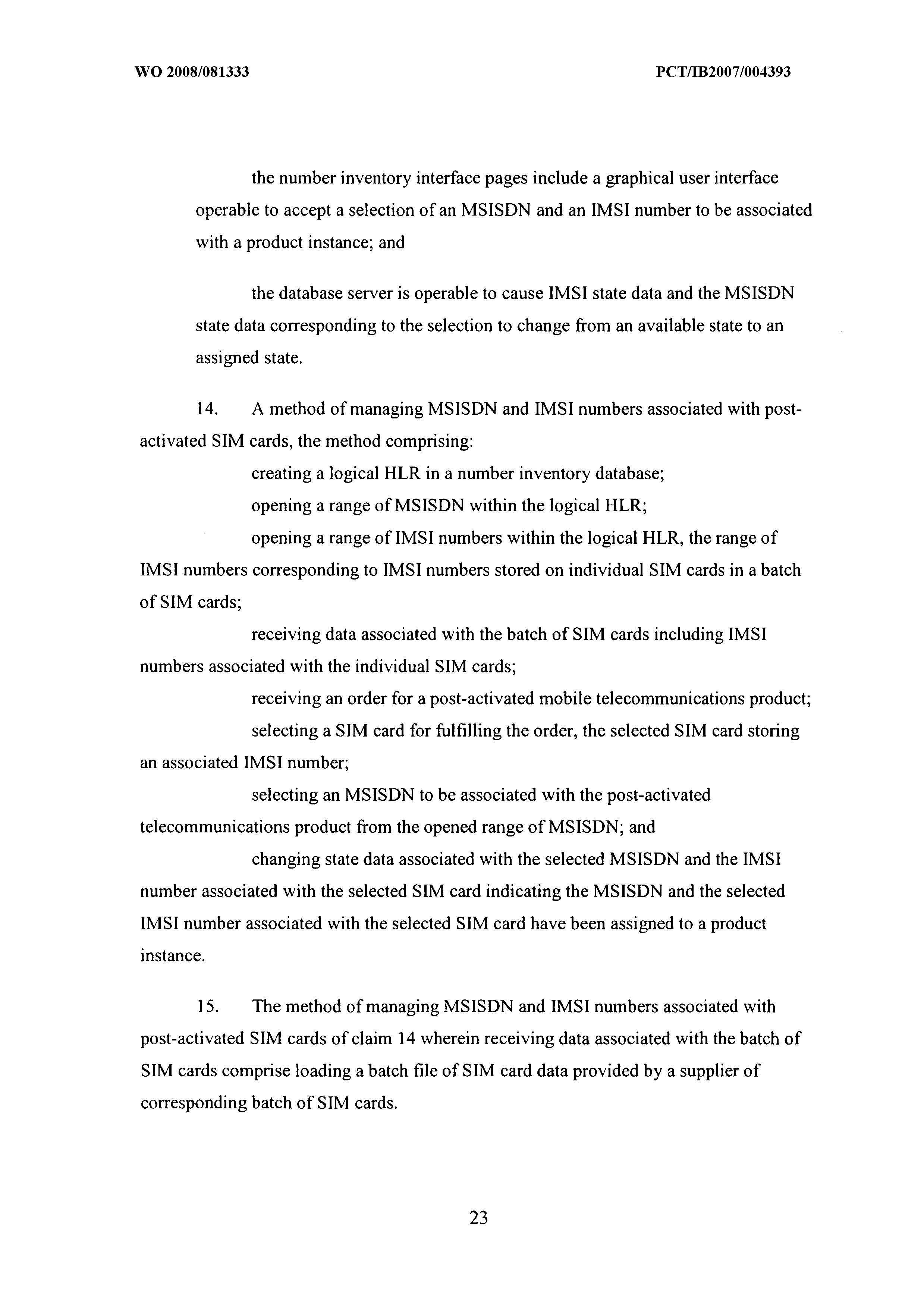 WO 2008/081333

PCT/IB2007/004393

the number inventory interface pages include a graphical user interface operable to accept a selection of an MSISDN and an IMSI number to be associated with a product instance; and

the database server is operable to cause IMSI state data and the MSISDN state data corresponding to the selection to change from an available state to an assigned state.

14. A method of managing MSISDN and IMSI numbers associated with post-activated SIM cards, the method comprising:

creating a logical HLR in a number inventory database;

opening a range of MSISDN within the logical HLR;

opening a range of IMSI numbers within the logical HLR, the range of IMSI numbers corresponding to IMSI numbers stored on individual SIM cards in a batch of SIM cards;

receiving data associated with the batch of SIM cards including IMSI numbers associated with the individual SIM cards;

receiving an order for a post-activated mobile telecommunications product;

selecting a SIM card for fulfilling the order, the selected SIM card storing an associated IMSI number;

selecting an MSISDN to be associated with the post-activated telecommunications product from the opened range of MSISDN; and

changing state data associated with the selected MSISDN and the IMSI number associated with the selected SIM card indicating the MSISDN and the selected IMSI number associated with the selected SIM card have been assigned to a product instance.

15. The method of managing MSISDN and IMSI numbers associated with post-activated SIM cards of claim 14 wherein receiving data associated with the batch of SIM cards comprise loading a batch file of SIM card data provided by a supplier of corresponding batch of SIM cards.

23